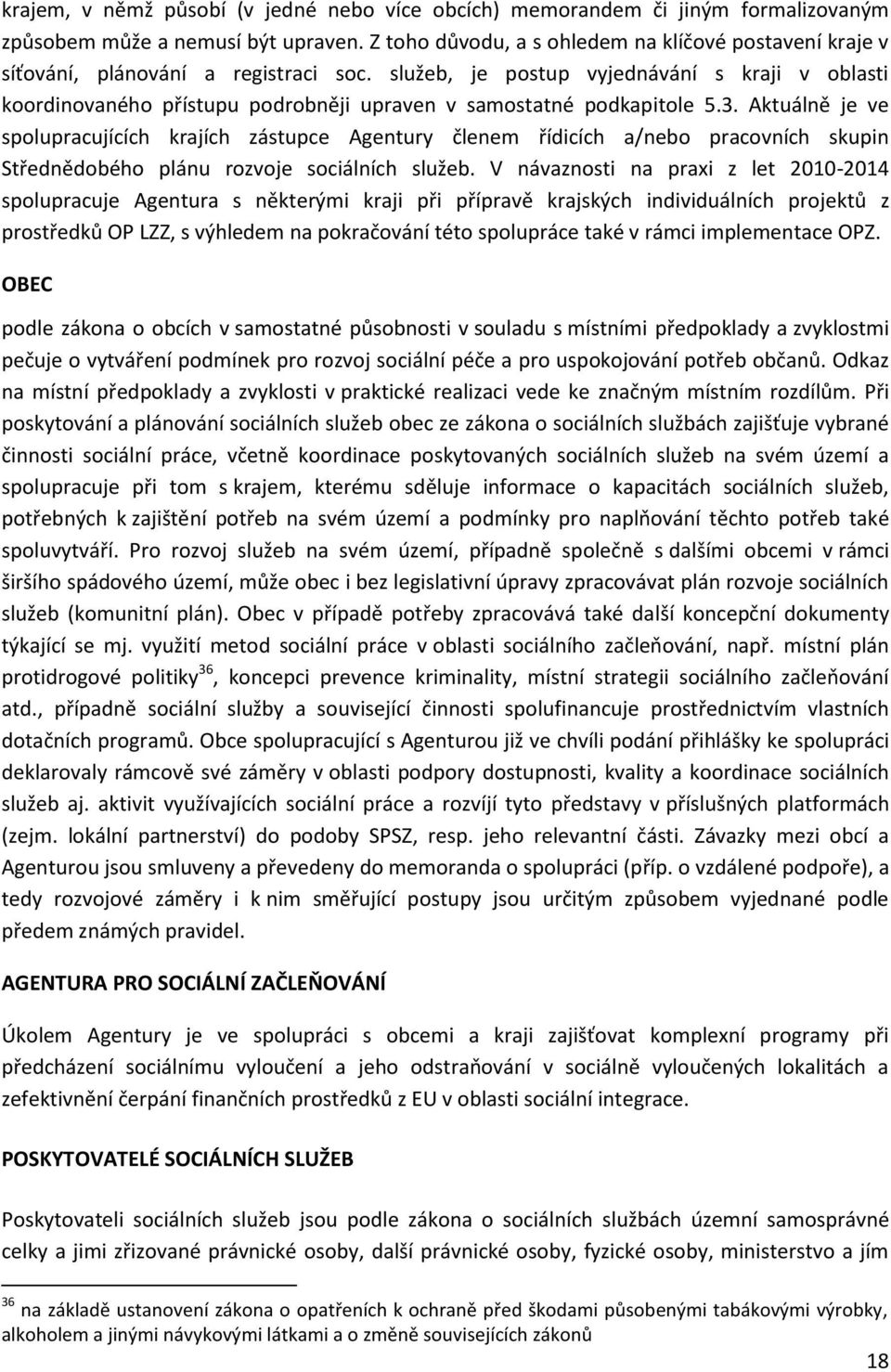 krajem, v němž působí (v jedné nebo více obcích) memorandem či jiným formalizovaným způsobem může a nemusí být upraven. Z toho důvodu, a s ohledem na klíčové postavení kraje v síťování, plánování a registraci soc. služeb, je postup vyjednávání s kraji v oblasti koordinovaného přístupu podrobněji upraven v samostatné podkapitole 5.3. Aktuálně je ve spolupracujících krajích zástupce Agentury členem řídicích a/nebo pracovních skupin Střednědobého plánu rozvoje sociálních služeb. V návaznosti na praxi z let 2010-2014 spolupracuje Agentura s některými kraji při přípravě krajských individuálních projektů z prostředků OP LZZ, s výhledem na pokračování této spolupráce také v rámci implementace OPZ.

OBEC

podle zákona o obcích v samostatné působnosti v souladu s místními předpoklady a zvyklostmi pečuje o vytváření podmínek pro rozvoj sociální péče a pro uspokojování potřeb občanů. Odkaz na místní předpoklady a zvyklosti v praktické realizaci vede ke značným místním rozdílům. Při poskytování a plánování sociálních služeb obec ze zákona o sociálních službách zajišťuje vybrané činnosti sociální práce, včetně koordinace poskytovaných sociálních služeb na svém území a spolupracuje při tom s krajem, kterému sděluje informace o kapacitách sociálních služeb, potřebných k zajištění potřeb na svém území a podmínky pro naplňování těchto potřeb také spoluvytváří. Pro rozvoj služeb na svém území, případně společně s dalšími obcemi v rámci širšího spádového území, může obec i bez legislativní úpravy zpracovávat plán rozvoje sociálních služeb (komunitní plán). Obec v případě potřeby zpracovává také další koncepční dokumenty týkající se mj. využití metod sociální práce v oblasti sociálního začleňování, např. místní plán protidrogové politiky$^{36}$, koncepci prevence kriminality, místní strategii sociálního začleňování atd., případně sociální služby a související činnosti spolufinancuje prostřednictvím vlastních dotačních programů. Obce spolupracující s Agenturou již ve chvíli podání přihlášky ke spolupráci deklarovaly rámcově své záměry v oblasti podpory dostupnosti, kvality a koordinace sociálních služeb aj. aktivit využívajících sociální práce a rozvíjí tyto představy v příslušných platformách (zejm. lokální partnerství) do podoby SPSZ, resp. jeho relevantní části. Závazky mezi obcí a Agenturou jsou smluveny a převedeny do memoranda o spolupráci (příp. o vzdálené podpoře), a tedy rozvojové záměry i k nim směřující postupy jsou určitým způsobem vyjednané podle předem známých pravidel.

AGENTURA PRO SOCIÁLNÍ ZAČLEŇOVÁNÍ

Úkolem Agentury je ve spolupráci s obcemi a kraji zajišťovat komplexní programy při předcházení sociálnímu vyloučení a jeho odstraňování v sociálně vyloučených lokalitách a zefektivnění čerpání finančních prostředků z EU v oblasti sociální integrace.

POSKYTOVATELÉ SOCIÁLNÍCH SLUŽEB

Poskytovateli sociálních služeb jsou podle zákona o sociálních službách územní samosprávné celky a jimi zřizované právnické osoby, další právnické osoby, fyzické osoby, ministerstvo a jím

$^{36}$ na základě ustanovení zákona o opatřeních k ochraně před škodami působenými tabákovými výrobky, alkoholem a jinými návykovými látkami a o změně souvisejících zákonů

18